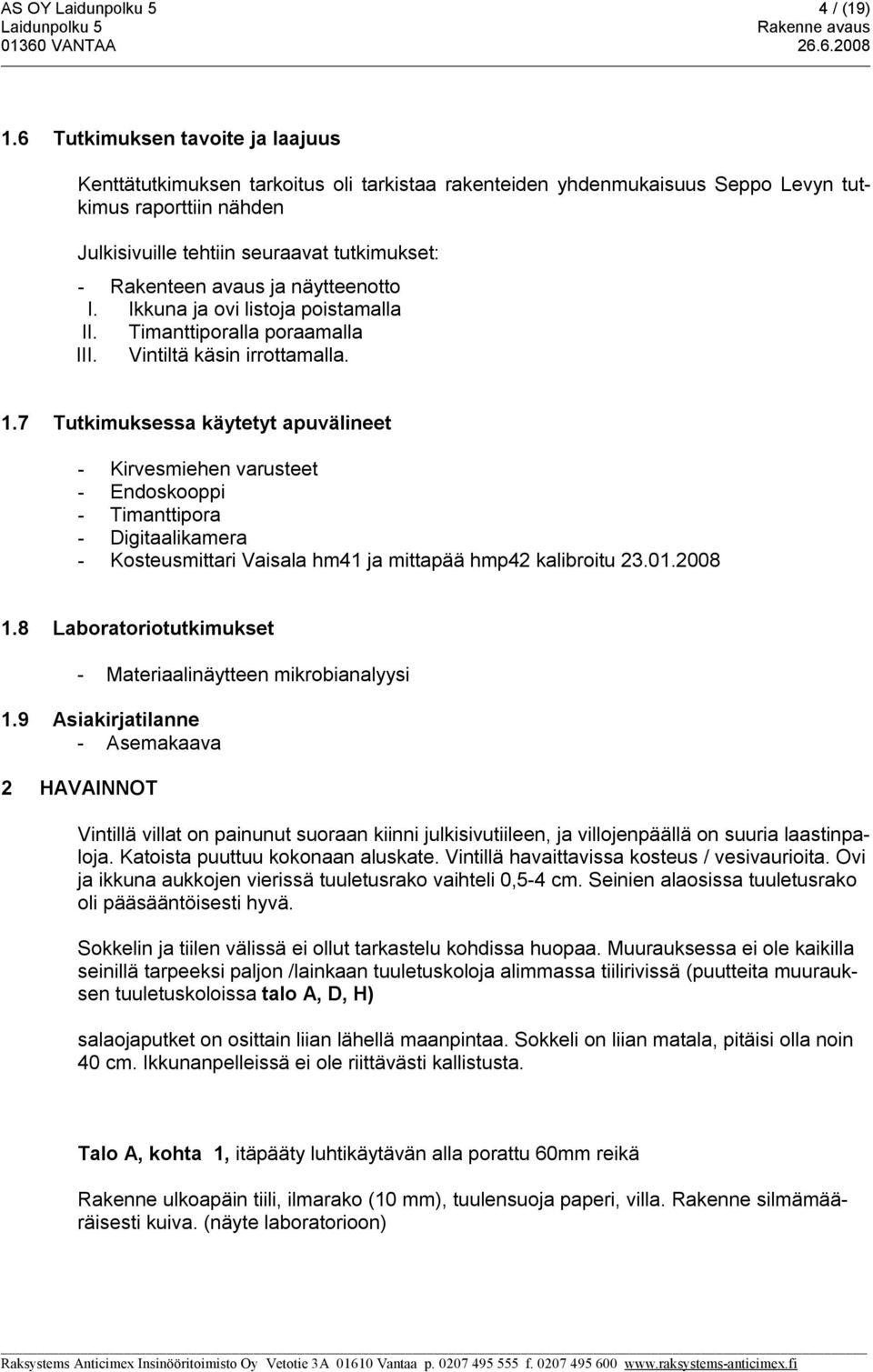 AS OY Laidunpolku 5
Laidunpolku 5
01360 VANTAA

4 / (19)
Rakenne avaus
26.6.2008

1.6 Tutkimuksen tavoite ja laajuus

Kenttätutkimuksen tarkoitus oli tarkistaa rakenteiden yhdenmukaisuus Seppo Levyn tutkimus raporttiin nähden

Julkisivuille tehtiin seuraavat tutkimukset:
- Rakenteen avaus ja näytteenotto
I. Ikkuna ja ovi listoja poistamalla
II. Timanttiporalla poraamalla
III. Vintiltä käsin irrottamalla.

1.7 Tutkimuksessa käytetyt apuvälineet

- Kirvesmiehen varusteet
- Endoskooppi
- Timanttipora
- Digitaalikamera
- Kosteusmittari Vaisala hm41 ja mittapää hmp42 kalibroitu 23.01.2008

1.8 Laboratoriotutkimukset

- Materiaalinäytteen mikrobianalyysi

1.9 Asiakirjatilanne
- Asemakaava

2 HAVAINNOT

Vintillä villat on painunut suoraan kiinni julkisivutiileen, ja villojenpäällä on suuria laastinpaloja. Katoista puuttuu kokonaan aluskate. Vintillä havaittavissa kosteus / vesivaurioita. Ovi ja ikkuna aukkojen vierissä tuuletusrako vaihteli 0,5-4 cm. Seinien alaosissa tuuletusrako oli pääsääntöisesti hyvä.

Sokkelin ja tiilen välissä ei ollut tarkastelu kohdissa huopaa. Muurauksessa ei ole kaikilla seinillä tarpeeksi paljon /lainkaan tuuletuskoloja alimmassa tiilirivissä (puutteita muurauksen tuuletuskoloissa talo A, D, H)

salaojaputket on osittain liian lähellä maanpintaa. Sokkeli on liian matala, pitäisi olla noin 40 cm. Ikkunanpelleissä ei ole riittävästi kallistusta.

Talo A, kohta 1, itäpääty luhtikäytävän alla porattu 60mm reikä

Rakenne ulkoapäin tiili, ilmarako (10 mm), tuulensuoja paperi, villa. Rakenne silmämääräisesti kuiva. (näyte laboratorioon)

Raksystems Anticimex Insinööritoimisto Oy Vetotie 3A 01610 Vantaa p. 0207 495 555 f. 0207 495 600 www.raksystems-anticimex.fi